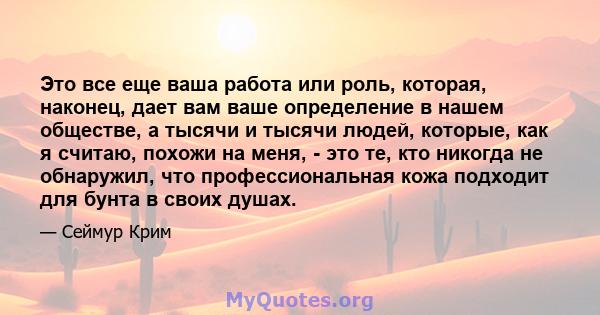 Это все еще ваша работа или роль, которая, наконец, дает вам ваше определение в нашем обществе, а тысячи и тысячи людей, которые, как я считаю, похожи на меня, - это те, кто никогда не обнаружил, что профессиональная кожа подходит для бунта в своих душах.

— Сеймур Крим

MyQuotes.org